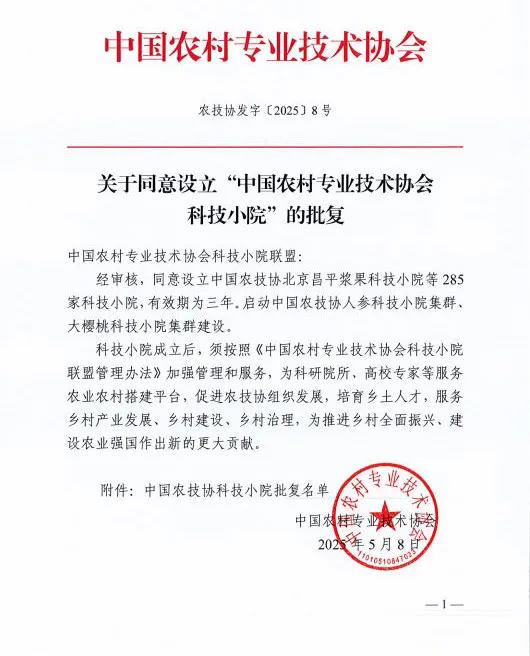 中国农村专业技术协会

农技协发字〔2025〕8号

关于同意设立“中国农村专业技术协会科技小院”的批复

中国农村专业技术协会科技小院联盟:

经审核，同意设立中国农技协北京昌平浆果科技小院等285家科技小院，有效期为三年。启动中国农技协人参科技小院集群、大樱桃科技小院集群建设。

科技小院成立后，须按照《中国农村专业技术协会科技小院联盟管理办法》加强管理和服务，为科研院所、高校专家等服务农业农村搭建平台，促进农技协组织发展，培育乡土人才，服务乡村产业发展、乡村建设、乡村治理，为推进乡村全面振兴、建设农业强国作出新的更大贡献。

附件：中国农技协科技小院批复名单

中国农村专业技术协会
2025年5月8日

中国农村专业技术协会
1101051084702

—1—